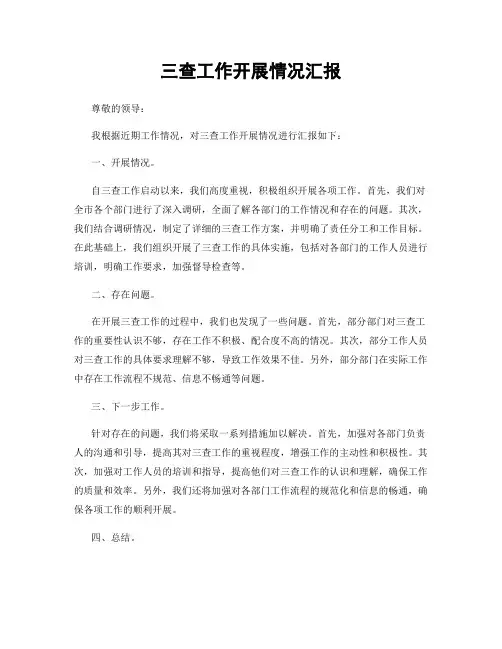 三查工作开展情况汇报

尊敬的领导：

我根据近期工作情况，对三查工作开展情况进行汇报如下：

一、开展情况。

自三查工作启动以来，我们高度重视，积极组织开展各项工作。首先，我们对全市各个部门进行了深入调研，全面了解各部门的工作情况和存在的问题。其次，我们结合调研情况，制定了详细的三查工作方案，并明确了责任分工和工作目标。在此基础上，我们组织开展了三查工作的具体实施，包括对各部门的工作人员进行培训，明确工作要求，加强督导检查等。

二、存在问题。

在开展三查工作的过程中，我们也发现了一些问题。首先，部分部门对三查工作的重要性认识不够，存在工作不积极、配合度不高的情况。其次，部分工作人员对三查工作的具体要求理解不够，导致工作效果不佳。另外，部分部门在实际工作中存在工作流程不规范、信息不畅通等问题。

三、下一步工作。

针对存在的问题，我们将采取一系列措施加以解决。首先，加强对各部门负责人的沟通和引导，提高其对三查工作的重视程度，增强工作的主动性和积极性。其次，加强对工作人员的培训和指导，提高他们对三查工作的认识和理解，确保工作的质量和效率。另外，我们还将加强对各部门工作流程的规范化和信息的畅通，确保各项工作的顺利开展。

四、总结。